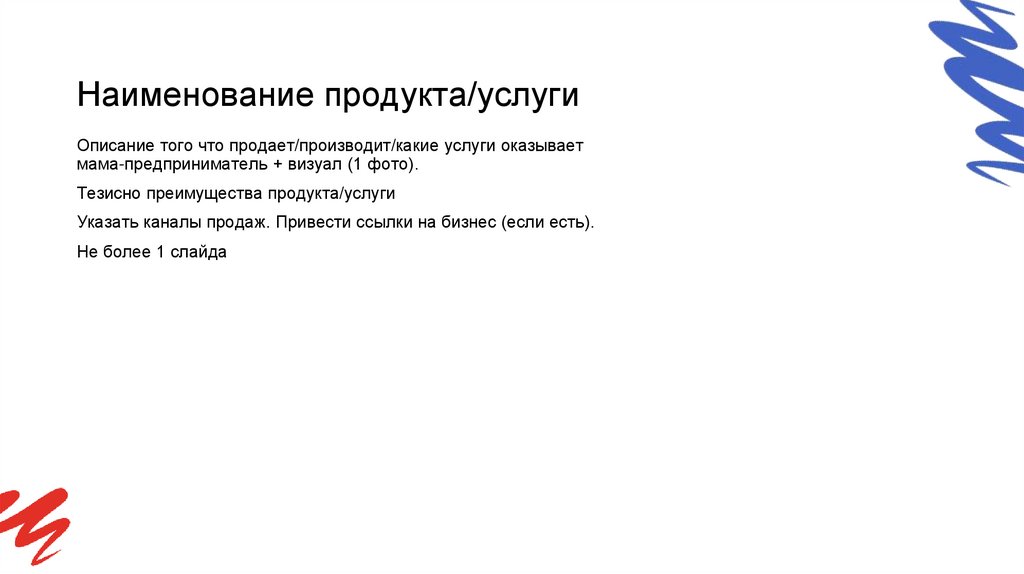 Наименование продукта/услуги

Описание того что продает/производит/какие услуги оказывает мама-предприниматель + визуал (1 фото).

Тезисно преимущества продукта/услуги

Указать каналы продаж. Привести ссылки на бизнес (если есть).

Не более 1 слайда